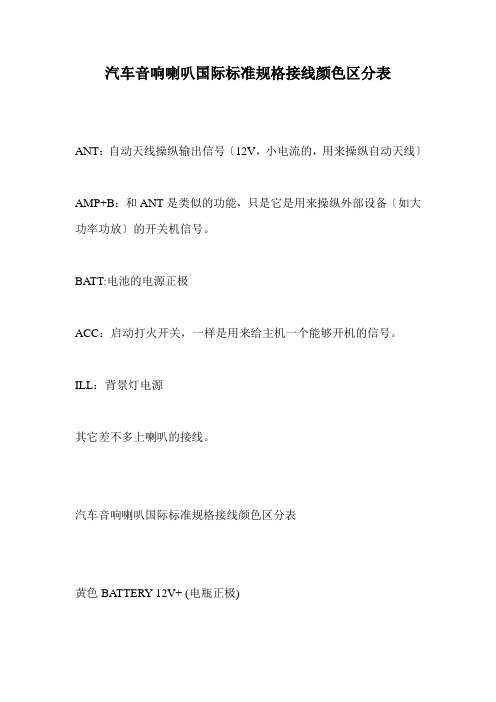 汽车音响喇叭国际标准规格接线颜色区分表

ANT：自动天线操纵输出信号〔12V，小电流的，用来操纵自动天线〕

AMP+B：和 ANT 是类似的功能，只是它是用来操纵外部设备〔如大功率功放〕的开关机信号。

BATT:电池的电源正极

ACC：启动打火开关，一样是用来给主机一个能够开机的信号。

ILL：背景灯电源

其它差不多上喇叭的接线。

汽车音响喇叭国际标准规格接线颜色区分表

黄色 BATTERY 12V+ (电瓶正极)